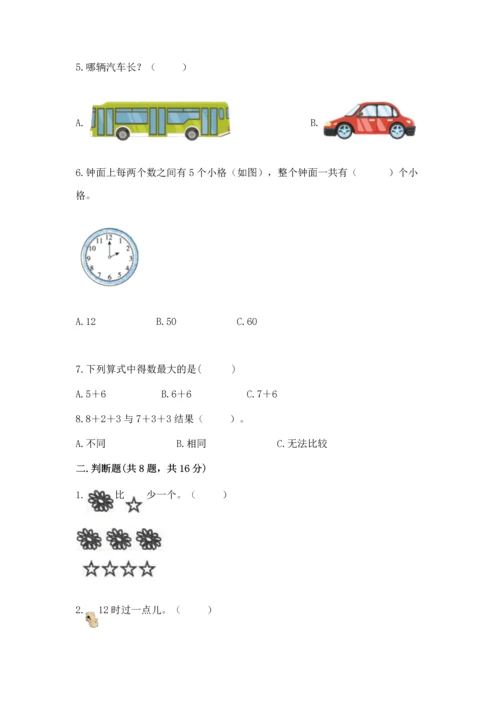 5.哪辆汽车长？（ ）

A.

B.

6.钟面上每两个数之间有 5 个小格（如图），整个钟面一共有（ ）个小格。

12 1 2 3 4 5 6 7 8 9 10 11

A.12 B.50 C.60

7.下列算式中得数最大的是( )

A.5+6 B.6+6 C.7+6

8.8+2+3 与 7+3+3 结果（ ）。

A.不同 B.相同 C.无法比较

二.判断题(共 8 题，共 16 分)

1. 比 少一个。（ ）

2. 12 时过一点儿。（ ）